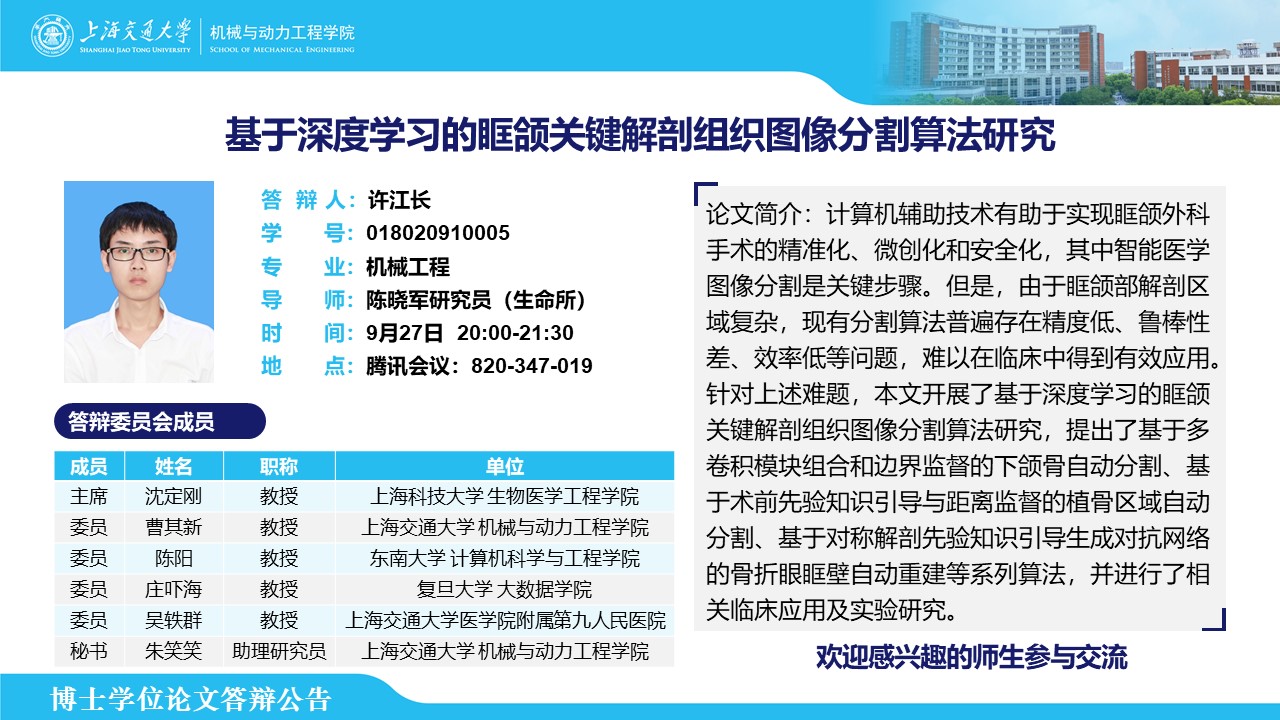 上海交通大学
SHANGHAI JIAO TONG UNIVERSITY
机械与动力工程学院
SCHOOL OF MECHANICAL ENGINEERING

基于深度学习的眶颌关键解剖组织图像分割算法研究

答 辩 人：许江长
学　　号：018020910005
专　　业：机械工程
导　　师：陈晓军研究员（生命所）
时　　间：9月27日 20:00-21:30
地　　点：腾讯会议：820-347-019

答辩委员会成员

| 成员 | 姓名 | 职称 | 单位 |
|---|---|---|---|
| 主席 | 沈定刚 | 教授 | 上海科技大学 生物医学工程学院 |
| 委员 | 曹其新 | 教授 | 上海交通大学 机械与动力工程学院 |
| 委员 | 陈阳 | 教授 | 东南大学 计算机科学与工程学院 |
| 委员 | 庄吓海 | 教授 | 复旦大学 大数据学院 |
| 委员 | 吴轶群 | 教授 | 上海交通大学医学院附属第九人民医院 |
| 秘书 | 朱笑笑 | 助理研究员 | 上海交通大学 机械与动力工程学院 |

论文简介：计算机辅助技术有助于实现眶颌外科手术的精准化、微创化和安全化，其中智能医学图像分割是关键步骤。但是，由于眶颌部解剖区域复杂，现有分割算法普遍存在精度低、鲁棒性差、效率低等问题，难以在临床中得到有效应用。针对上述难题，本文开展了基于深度学习的眶颌关键解剖组织图像分割算法研究，提出了基于多卷积模块组合和边界监督的下颌骨自动分割、基于术前先验知识引导与距离监督的植骨区域自动分割、基于对称解剖先验知识引导生成对抗网络的骨折眼眶壁自动重建等系列算法，并进行了相关临床应用及实验研究。

欢迎感兴趣的师生参与交流

博士学位论文答辩公告